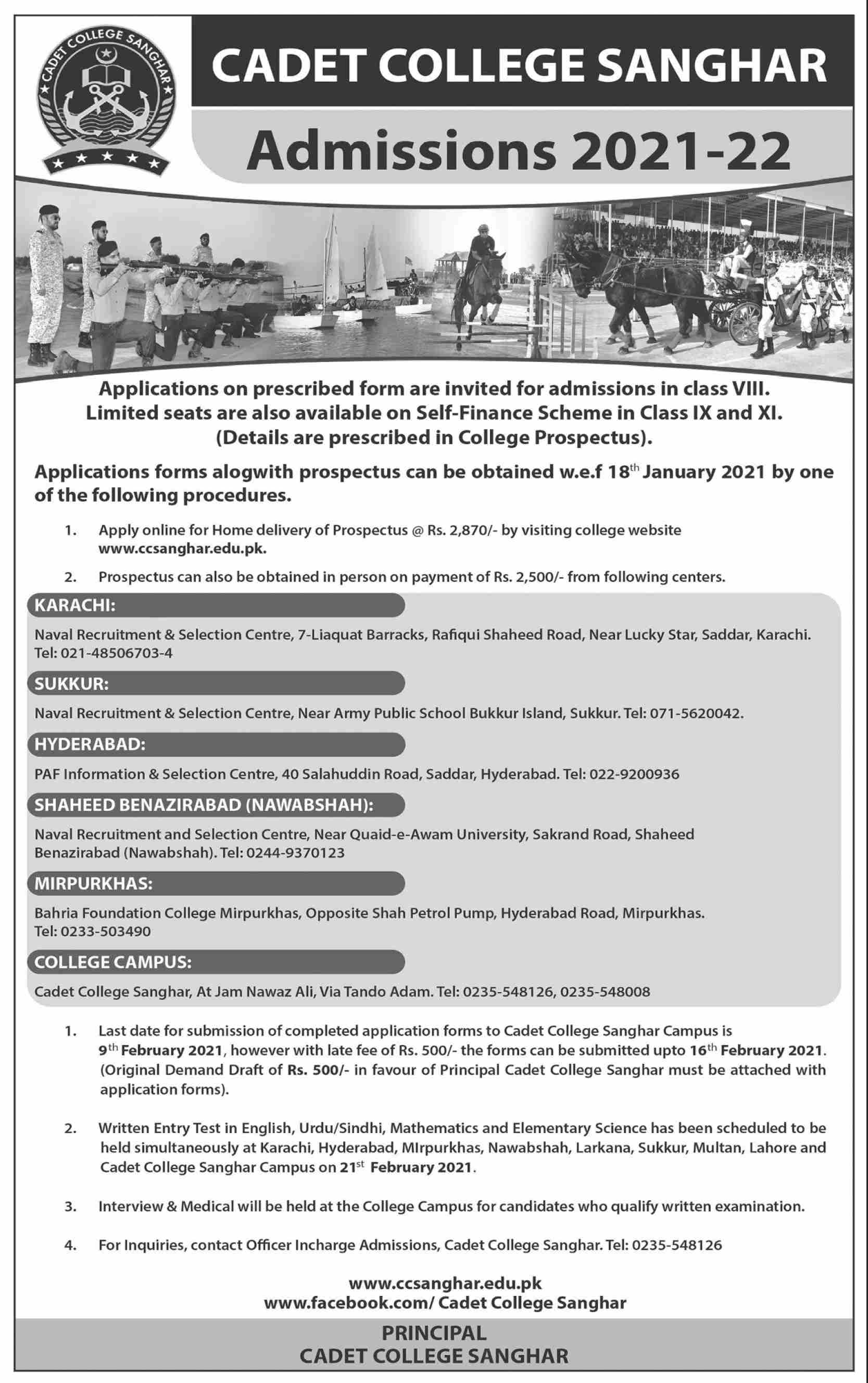 CADET COLLEGE SANGHAR

CADET COLLEGE SANGHAR

Admissions 2021-22

Applications on prescribed form are invited for admissions in class VIII. Limited seats are also available on Self-Finance Scheme in Class IX and XI. (Details are prescribed in College Prospectus).

Applications forms alogwith prospectus can be obtained w.e.f 18th January 2021 by one of the following procedures.

1. Apply online for Home delivery of Prospectus @ Rs. 2,870/- by visiting college website www.ccsanghar.edu.pk.

2. Prospectus can also be obtained in person on payment of Rs. 2,500/- from following centers.

KARACHI:

Naval Recruitment & Selection Centre, 7-Liaquat Barracks, Rafiqui Shaheed Road, Near Lucky Star, Saddar, Karachi. Tel: 021-48506703-4

SUKKUR:

Naval Recruitment & Selection Centre, Near Army Public School Bukkur Island, Sukkur. Tel: 071-5620042.

HYDERABAD:

PAF Information & Selection Centre, 40 Salahuddin Road, Saddar, Hyderabad. Tel: 022-9200936

SHAHEED BENAZIRABAD (NAWABSHAH):

Naval Recruitment and Selection Centre, Near Quaid-e-Awam University, Sakrand Road, Shaheed Benazirabad (Nawabshah). Tel: 0244-9370123

MIRPURKHAS:

Bahria Foundation College Mirpurkhas, Opposite Shah Petrol Pump, Hyderabad Road, Mirpurkhas. Tel: 0233-503490

COLLEGE CAMPUS:

Cadet College Sanghar, At Jam Nawaz Ali, Via Tando Adam. Tel: 0235-548126, 0235-548008

1. Last date for submission of completed application forms to Cadet College Sanghar Campus is 9th February 2021, however with late fee of Rs. 500/- the forms can be submitted upto 16th February 2021. (Original Demand Draft of Rs. 500/- in favour of Principal Cadet College Sanghar must be attached with application forms).

2. Written Entry Test in English, Urdu/Sindhi, Mathematics and Elementary Science has been scheduled to be held simultaneously at Karachi, Hyderabad, MIrpurkhas, Nawabshah, Larkana, Sukkur, Multan, Lahore and Cadet College Sanghar Campus on 21st February 2021.

3. Interview & Medical will be held at the College Campus for candidates who qualify written examination.

4. For Inquiries, contact Officer Incharge Admissions, Cadet College Sanghar. Tel: 0235-548126

www.ccsanghar.edu.pk
www.facebook.com/ Cadet College Sanghar

PRINCIPAL
CADET COLLEGE SANGHAR